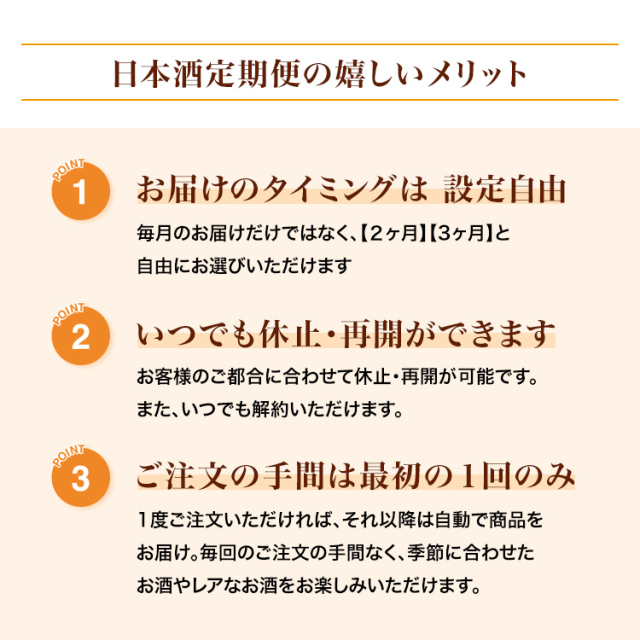 日本酒定期便の嬉しいメリット

POINT
1
お届けのタイミングは 設定自由
毎月のお届けだけではなく、【2ヶ月】【3ヶ月】と自由にお選びいただけます

POINT
2
いつでも休止・再開ができます
お客様のご都合に合わせて休止・再開が可能です。また、いつでも解約いただけます。

POINT
3
ご注文の手間は最初の1回のみ
1度ご注文いただければ、それ以降は自動で商品をお届け。毎回のご注文の手間なく、季節に合わせたお酒やレアなお酒をお楽しみいただけます。